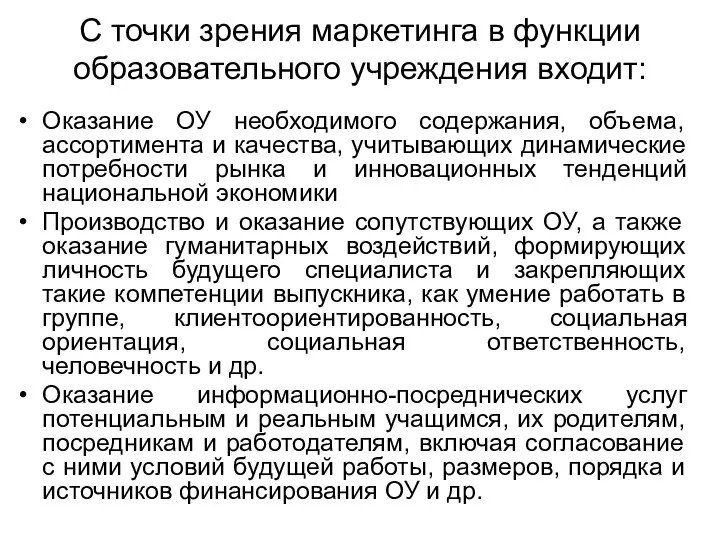 С точки зрения маркетинга в функции образовательного учреждения входит:

• Оказание ОУ необходимого содержания, объема, ассортимента и качества, учитывающих динамические потребности рынка и инновационных тенденций национальной экономики
• Производство и оказание сопутствующих ОУ, а также оказание гуманитарных воздействий, формирующих личность будущего специалиста и закрепляющих такие компетенции выпускника, как умение работать в группе, клиентоориентированность, социальная ориентация, социальная ответственность, человечность и др.
• Оказание информационно-посреднических услуг потенциальным и реальным учащимся, их родителям, посредникам и работодателям, включая согласование с ними условий будущей работы, размеров, порядка и источников финансирования ОУ и др.